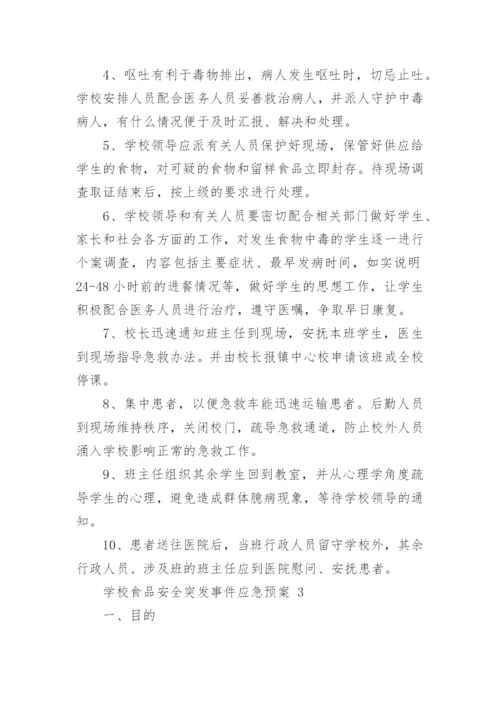 4、呕吐有利于毒物排出，病人发生呕吐时，切忌止吐。学校安排人员配合医务人员妥善救治病人，并派人守护中毒病人，有什么情况便于及时汇报、解决和处理。

5、学校领导应派有关人员保护好现场，保管好供应给学生的食物，对可疑的食物和留样食品立即封存。待现场调查取证结束后，按上级的要求进行处理。

6、学校领导和有关人员要密切配合相关部门做好学生、家长和社会各方面的工作，对发生食物中毒的学生逐一进行个案调查，内容包括主要症状、最早发病时间，如实说明24-48小时前的进餐情况等，做好学生的思想工作，让学生积极配合医务人员进行治疗，遵守医嘱，争取早日康复。

7、校长迅速通知班主任到现场，安抚本班学生，医生到现场指导急救办法。并由校长报镇中心校申请该班或全校停课。

8、集中患者，以便急救车能迅速运输患者。后勤人员到现场维持秩序，关闭校门，疏导急救通道，防止校外人员涌入学校影响正常的急救工作。

9、班主任组织其余学生回到教室，并从心理学角度疏导学生的心理，避免造成群体臆病现象，等待学校领导的通知。

10、患者送往医院后，当班行政人员留守学校外，其余行政人员、涉及班的班主任应到医院慰问、安抚患者。

学校食品安全突发事件应急预案 3

一、目的